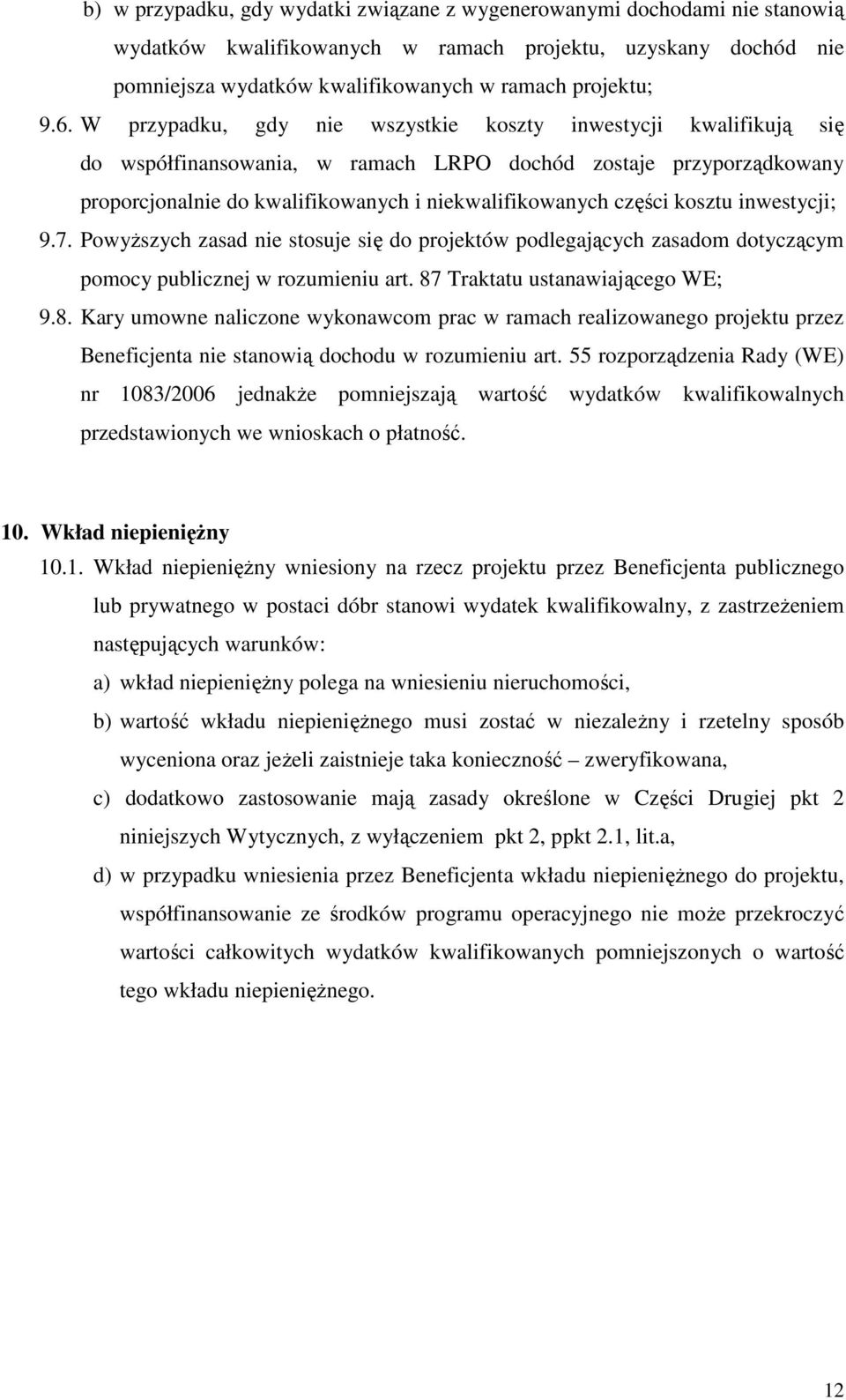 b) w przypadku, gdy wydatki związane z wygenerowanymi dochodami nie stanowią wydatków kwalifikowanych w ramach projektu, uzyskany dochód nie pomniejsza wydatków kwalifikowanych w ramach projektu;

9.6. W przypadku, gdy nie wszystkie koszty inwestycji kwalifikują się do współfinansowania, w ramach LRPO dochód zostaje przyporządkowany proporcjonalnie do kwalifikowanych i niekwalifikowanych części kosztu inwestycji;

9.7. Powyższych zasad nie stosuje się do projektów podlegających zasadom dotyczącym pomocy publicznej w rozumieniu art. 87 Traktatu ustanawiającego WE;

9.8. Kary umowne naliczone wykonawcom prac w ramach realizowanego projektu przez Beneficjenta nie stanowią dochodu w rozumieniu art. 55 rozporządzenia Rady (WE) nr 1083/2006 jednakże pomniejszają wartość wydatków kwalifikowalnych przedstawionych we wnioskach o płatność.

10. Wkład niepieniężny

10.1. Wkład niepieniężny wniesiony na rzecz projektu przez Beneficjenta publicznego lub prywatnego w postaci dóbr stanowi wydatek kwalifikowalny, z zastrzeżeniem następujących warunków:

a) wkład niepieniężny polega na wniesieniu nieruchomości,

b) wartość wkładu niepieniężnego musi zostać w niezależny i rzetelny sposób wyceniona oraz jeżeli zaistnieje taka konieczność – zweryfikowana,

c) dodatkowo zastosowanie mają zasady określone w Części Drugiej pkt 2 niniejszych Wytycznych, z wyłączeniem pkt 2, ppkt 2.1, lit.a,

d) w przypadku wniesienia przez Beneficjenta wkładu niepieniężnego do projektu, współfinansowanie ze środków programu operacyjnego nie może przekroczyć wartości całkowitych wydatków kwalifikowanych pomniejszonych o wartość tego wkładu niepieniężnego.

12